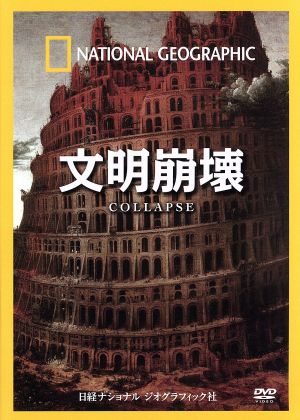 NATIONAL GEOGRAPHIC

文明崩壊

COLLAPSE

日経ナショナル ジオグラフィック社

DVD VIDEO